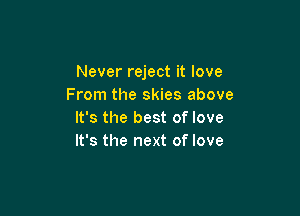 Never reject it love
From the skies above
It's the best of love
It's the next of love